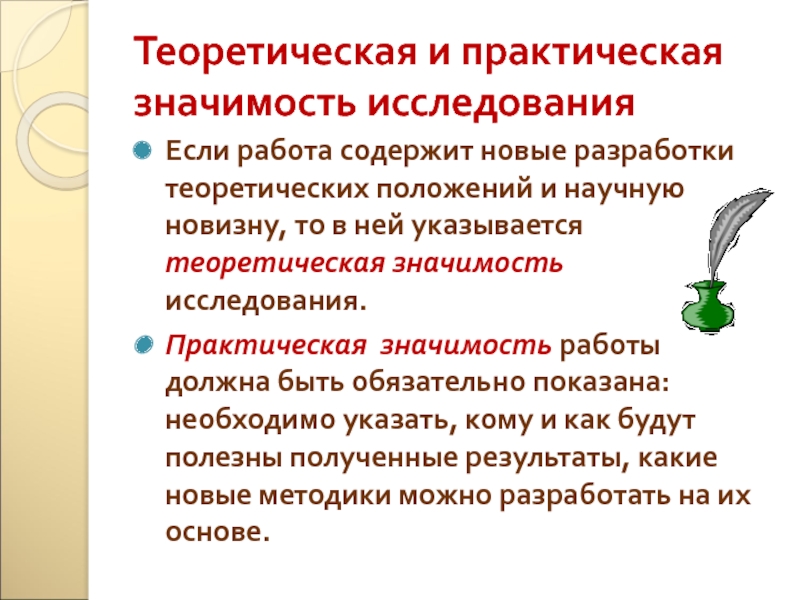 Теоретическая и практическая значимость исследования

• Если работа содержит новые разработки теоретических положений и научную новизну, то в ней указывается теоретическая значимость исследования.

• Практическая значимость работы должна быть обязательно показана: необходимо указать, кому и как будут полезны полученные результаты, какие новые методики можно разработать на их основе.